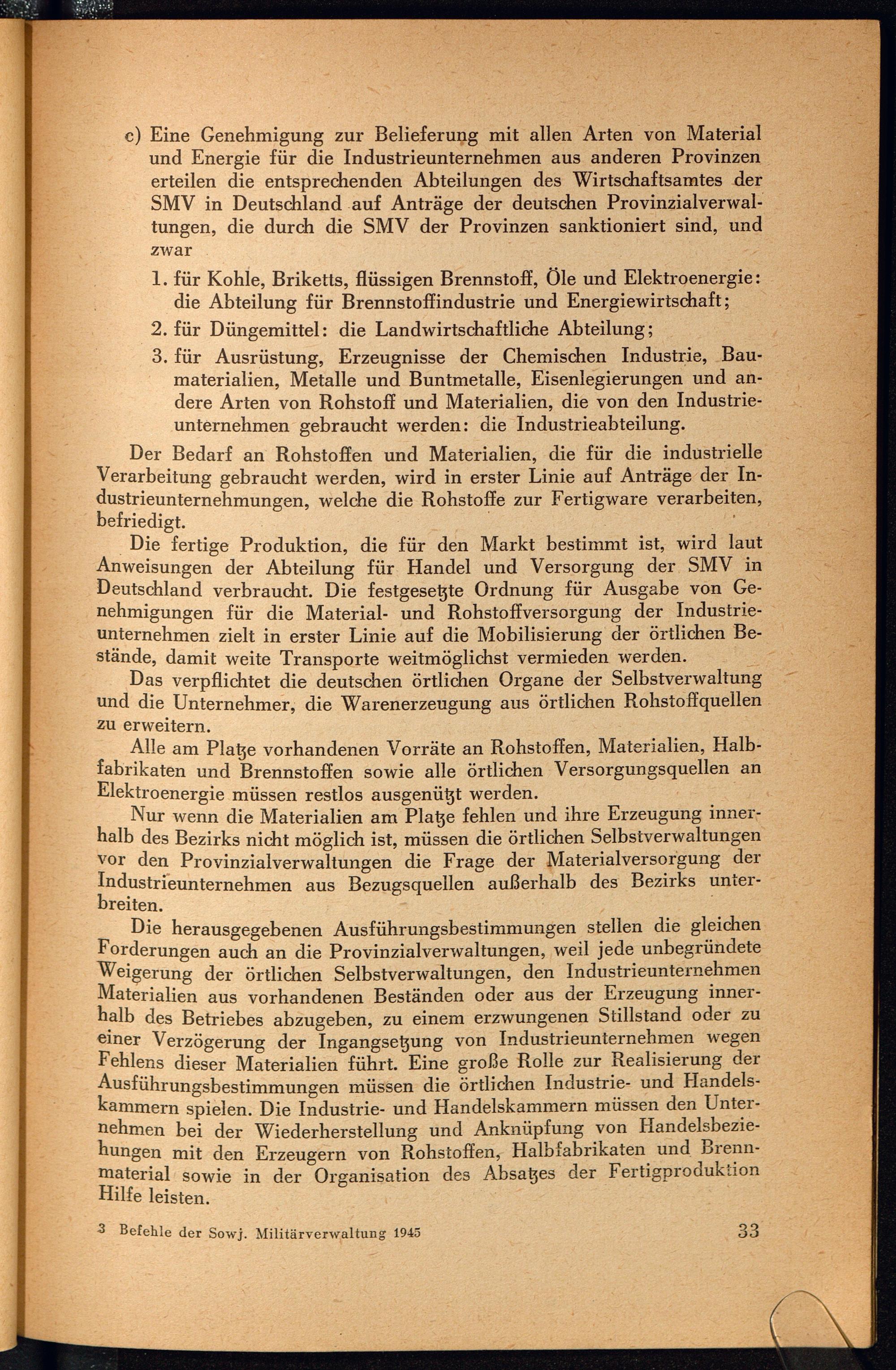 c) Eine Genehmigung zur Belieferung mit allen Arten von Material und Energie für die Industrieunternehmen aus anderen Provinzen erteilen die entsprechenden Abteilungen des Wirtschaftsamtes der SMV in Deutschland auf Anträge der deutschen Provinzialverwaltungen, die durch die SMV der Provinzen sanktioniert sind, und zwar

1. für Kohle, Briketts, flüssigen Brennstoff, Öle und Elektroenergie: die Abteilung für Brennstoffindustrie und Energiewirtschaft;

2. für Düngemittel: die Landwirtschaftliche Abteilung;

3. für Ausrüstung, Erzeugnisse der Chemischen Industrie, Baumaterialien, Metalle und Buntmetalle, Eisenlegierungen und andere Arten von Rohstoff und Materialien, die von den Industrieunternehmen gebraucht werden: die Industrieabteilung.

Der Bedarf an Rohstoffen und Materialien, die für die industrielle Verarbeitung gebraucht werden, wird in erster Linie auf Anträge der Industrieunternehmungen, welche die Rohstoffe zur Fertigware verarbeiten, befriedigt.

Die fertige Produktion, die für den Markt bestimmt ist, wird laut Anweisungen der Abteilung für Handel und Versorgung der SMV in Deutschland verbraucht. Die festgesetzte Ordnung für Ausgabe von Genehmigungen für die Material- und Rohstoffversorgung der Industrieunternehmen zielt in erster Linie auf die Mobilisierung der örtlichen Bestände, damit weite Transporte weitmöglichst vermieden werden.

Das verpflichtet die deutschen örtlichen Organe der Selbstverwaltung und die Unternehmer, die Warenerzeugung aus örtlichen Rohstoffquellen zu erweitern.

Alle am Platze vorhandenen Vorräte an Rohstoffen, Materialien, Halbfabrikaten und Brennstoffen sowie alle örtlichen Versorgungsquellen an Elektroenergie müssen restlos ausgenützt werden.

Nur wenn die Materialien am Platze fehlen und ihre Erzeugung innerhalb des Bezirks nicht möglich ist, müssen die örtlichen Selbstverwaltungen vor den Provinzialverwaltungen die Frage der Materialversorgung der Industrieunternehmen aus Bezugsquellen außerhalb des Bezirks unterbreiten.

Die herausgegebenen Ausführungsbestimmungen stellen die gleichen Forderungen auch an die Provinzialverwaltungen, weil jede unbegründete Weigerung der örtlichen Selbstverwaltungen, den Industrieunternehmen Materialien aus vorhandenen Beständen oder aus der Erzeugung innerhalb des Betriebes abzugeben, zu einem erzwungenen Stillstand oder zu einer Verzögerung der Ingangsetzung von Industrieunternehmen wegen Fehlens dieser Materialien führt. Eine große Rolle zur Realisierung der Ausführungsbestimmungen müssen die örtlichen Industrie- und Handelskammern spielen. Die Industrie- und Handelskammern müssen den Unternehmen bei der Wiederherstellung und Anknüpfung von Handelsbeziehungen mit den Erzeugern von Rohstoffen, Halbfabrikaten und Brennmaterial sowie in der Organisation des Absatzes der Fertigproduktion Hilfe leisten.

3 Befehle der Sowj. Militärverwaltung 1945 33